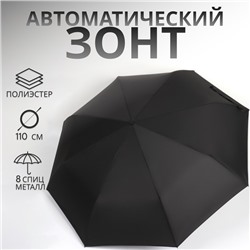 АВТОМАТИЧЕСКИЙ
ЗОНТ

ПОЛИЭСТЕР

110 СМ

8 СПИЦ
МЕТАЛЛ